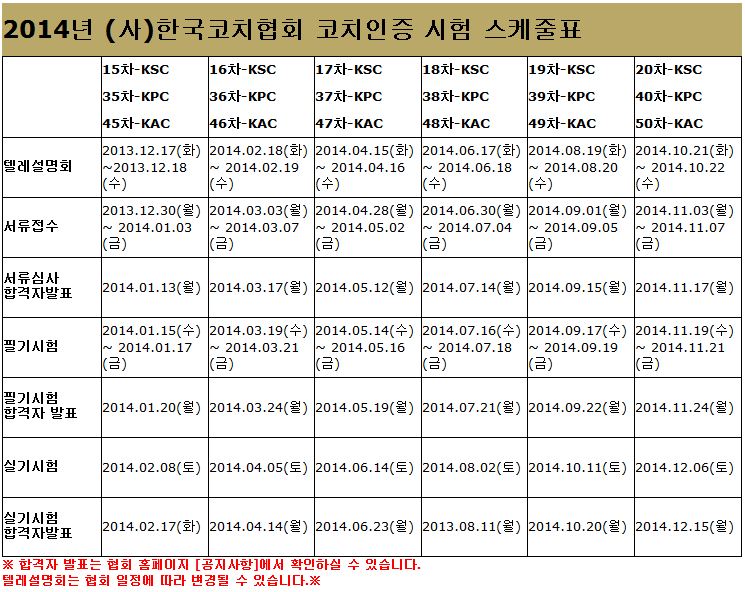 2014년 (사)한국코치협회 코치인증 시험 스케줄표

| | 15차-KSC 35차-KPC 45차-KAC | 16차-KSC 36차-KPC 46차-KAC | 17차-KSC 37차-KPC 47차-KAC | 18차-KSC 38차-KPC 48차-KAC | 19차-KSC 39차-KPC 49차-KAC | 20차-KSC 40차-KPC 50차-KAC |
|---|---|---|---|---|---|---|
| 텔레설명회 | 2013.12.17(화) ~2013.12.18 (수) | 2014.02.18(화) ~ 2014.02.19 (수) | 2014.04.15(화) ~ 2014.04.16 (수) | 2014.06.17(화) ~ 2014.06.18 (수) | 2014.08.19(화) ~ 2014.08.20 (수) | 2014.10.21(화) ~ 2014.10.22 (수) |
| 서류접수 | 2013.12.30(월) ~ 2014.01.03 (금) | 2014.03.03(월) ~ 2014.03.07 (금) | 2014.04.28(월) ~ 2014.05.02 (금) | 2014.06.30(월) ~ 2014.07.04 (금) | 2014.09.01(월) ~ 2014.09.05 (금) | 2014.11.03(월) ~ 2014.11.07 (금) |
| 서류심사 합격자발표 | 2014.01.13(월) | 2014.03.17(월) | 2014.05.12(월) | 2014.07.14(월) | 2014.09.15(월) | 2014.11.17(월) |
| 필기시험 | 2014.01.15(수) ~ 2014.01.17 (금) | 2014.03.19(수) ~ 2014.03.21 (금) | 2014.05.14(수) ~ 2014.05.16 (금) | 2014.07.16(수) ~ 2014.07.18 (금) | 2014.09.17(수) ~ 2014.09.19 (금) | 2014.11.19(수) ~ 2014.11.21 (금) |
| 필기시험 합격자 발표 | 2014.01.20(월) | 2014.03.24(월) | 2014.05.19(월) | 2014.07.21(월) | 2014.09.22(월) | 2014.11.24(월) |
| 실기시험 | 2014.02.08(토) | 2014.04.05(토) | 2014.06.14(토) | 2014.08.02(토) | 2014.10.11(토) | 2014.12.06(토) |
| 실기시험 합격자발표 | 2014.02.17(화) | 2014.04.14(월) | 2014.06.23(월) | 2013.08.11(월) | 2014.10.20(월) | 2014.12.15(월) |

※ 합격자 발표는 협회 홈페이지 [공지사항]에서 확인하실 수 있습니다.
텔레설명회는 협회 일정에 따라 변경될 수 있습니다.※